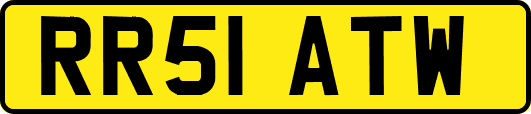 RR51 ATW